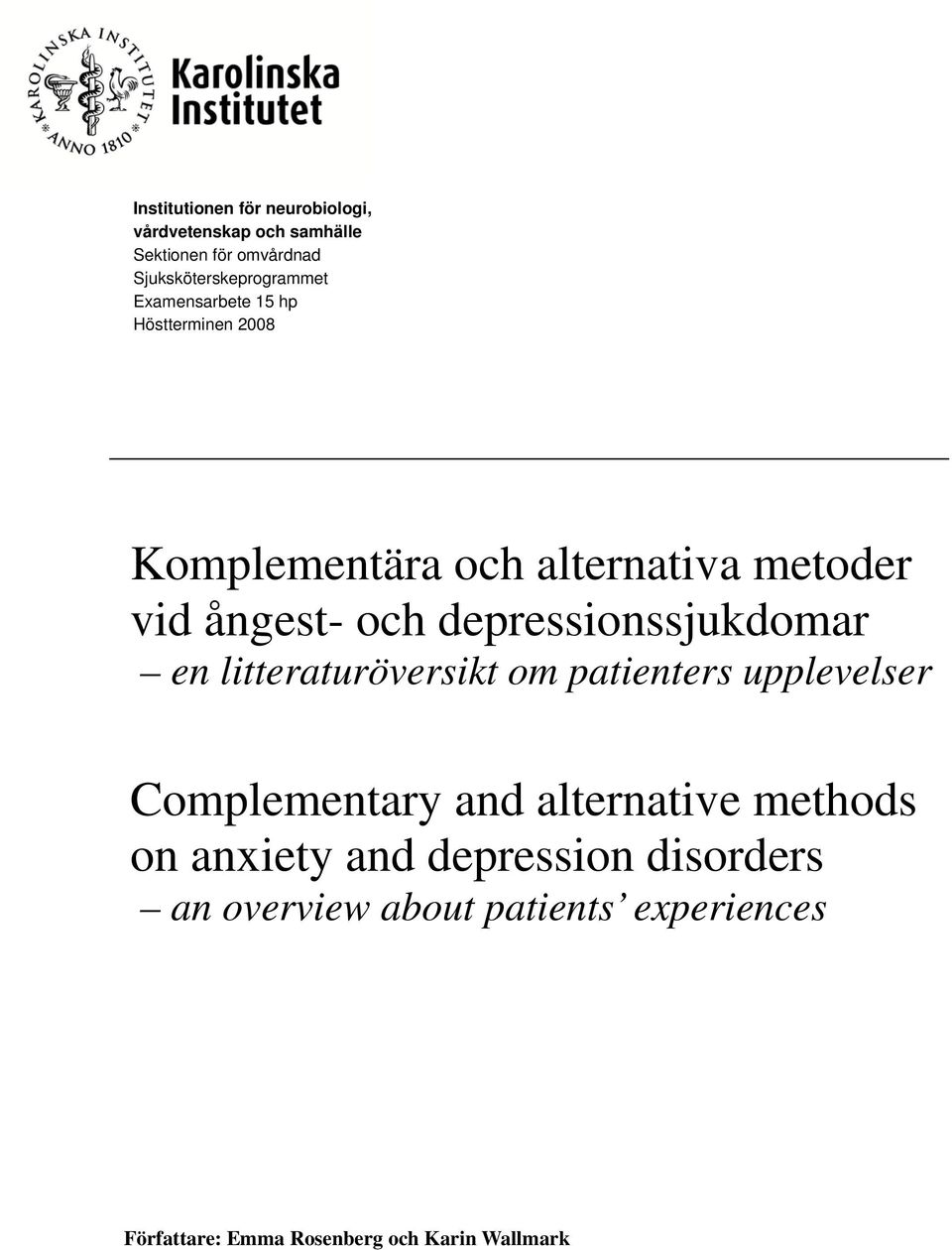 KAROLINSKA INSTITUTET
ANNO 1810

Karolinska Institutet

Institutionen för neurobiologi, vårdvetenskap och samhälle
Sektionen för omvårdnad
Sjuksköterskeprogrammet
Examensarbete 15 hp
Höstterminen 2008

Komplementära och alternativa metoder vid ångest- och depressionssjukdomar
– en litteraturöversikt om patienters upplevelser

Complementary and alternative methods on anxiety and depression disorders
– an overview about patients' experiences

Författare: Emma Rosenberg och Karin Wallmark